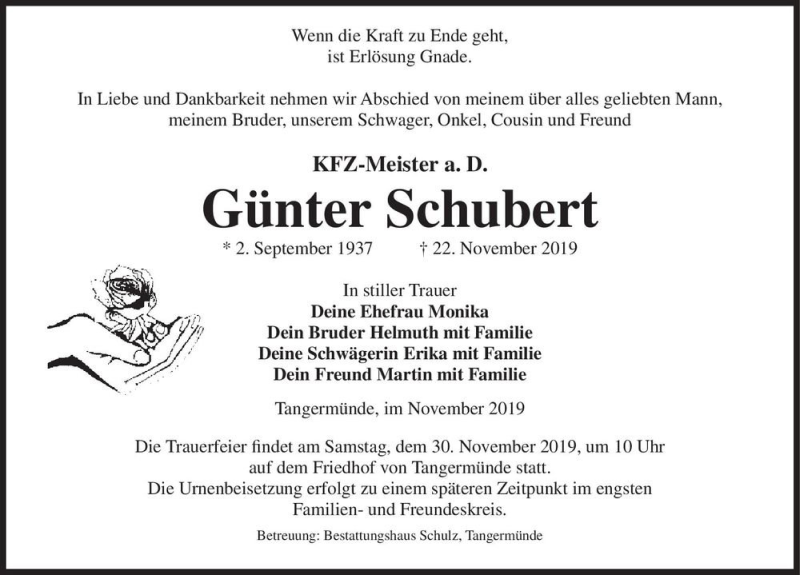 Wenn die Kraft zu Ende geht,
ist Erlösung Gnade.

In Liebe und Dankbarkeit nehmen wir Abschied von meinem über alles geliebten Mann, meinem Bruder, unserem Schwager, Onkel, Cousin und Freund

KFZ-Meister a. D.

Günter Schubert

* 2. September 1937 † 22. November 2019

In stiller Trauer
Deine Ehefrau Monika
Dein Bruder Helmuth mit Familie
Deine Schwägerin Erika mit Familie
Dein Freund Martin mit Familie

Tangermünde, im November 2019

Die Trauerfeier findet am Samstag, dem 30. November 2019, um 10 Uhr auf dem Friedhof von Tangermünde statt.
Die Urnenbeisetzung erfolgt zu einem späteren Zeitpunkt im engsten Familien- und Freundeskreis.

Betreuung: Bestattungshaus Schulz, Tangermünde